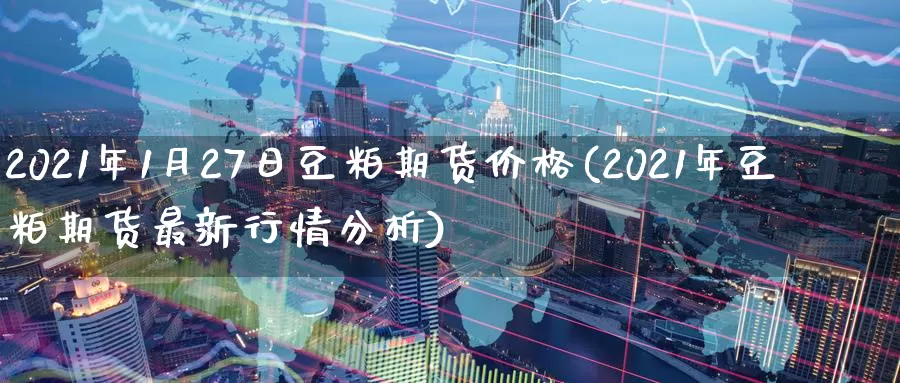 2021年1月27日豆粕期货价格(2021年豆粕期货最新行情分析)